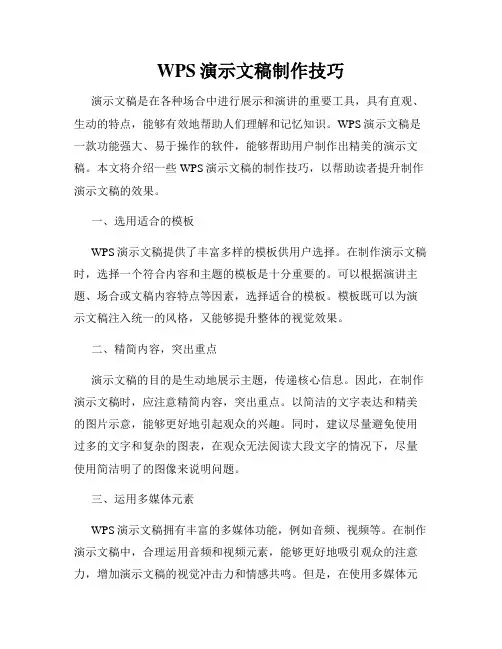 WPS 演示文稿制作技巧

演示文稿是在各种场合中进行展示和演讲的重要工具，具有直观、生动的特点，能够有效地帮助人们理解和记忆知识。WPS 演示文稿是一款功能强大、易于操作的软件，能够帮助用户制作出精美的演示文稿。本文将介绍一些 WPS 演示文稿的制作技巧，以帮助读者提升制作演示文稿的效果。

一、选用适合的模板

WPS 演示文稿提供了丰富多样的模板供用户选择。在制作演示文稿时，选择一个符合内容和主题的模板是十分重要的。可以根据演讲主题、场合或文稿内容特点等因素，选择适合的模板。模板既可以为演示文稿注入统一的风格，又能够提升整体的视觉效果。

二、精简内容，突出重点

演示文稿的目的是生动地展示主题，传递核心信息。因此，在制作演示文稿时，应注意精简内容，突出重点。以简洁的文字表达和精美的图片示意，能够更好地引起观众的兴趣。同时，建议尽量避免使用过多的文字和复杂的图表，在观众无法阅读大段文字的情况下，尽量使用简洁明了的图像来说明问题。

三、运用多媒体元素

WPS 演示文稿拥有丰富的多媒体功能，例如音频、视频等。在制作演示文稿中，合理运用音频和视频元素，能够更好地吸引观众的注意力，增加演示文稿的视觉冲击力和情感共鸣。但是，在使用多媒体元